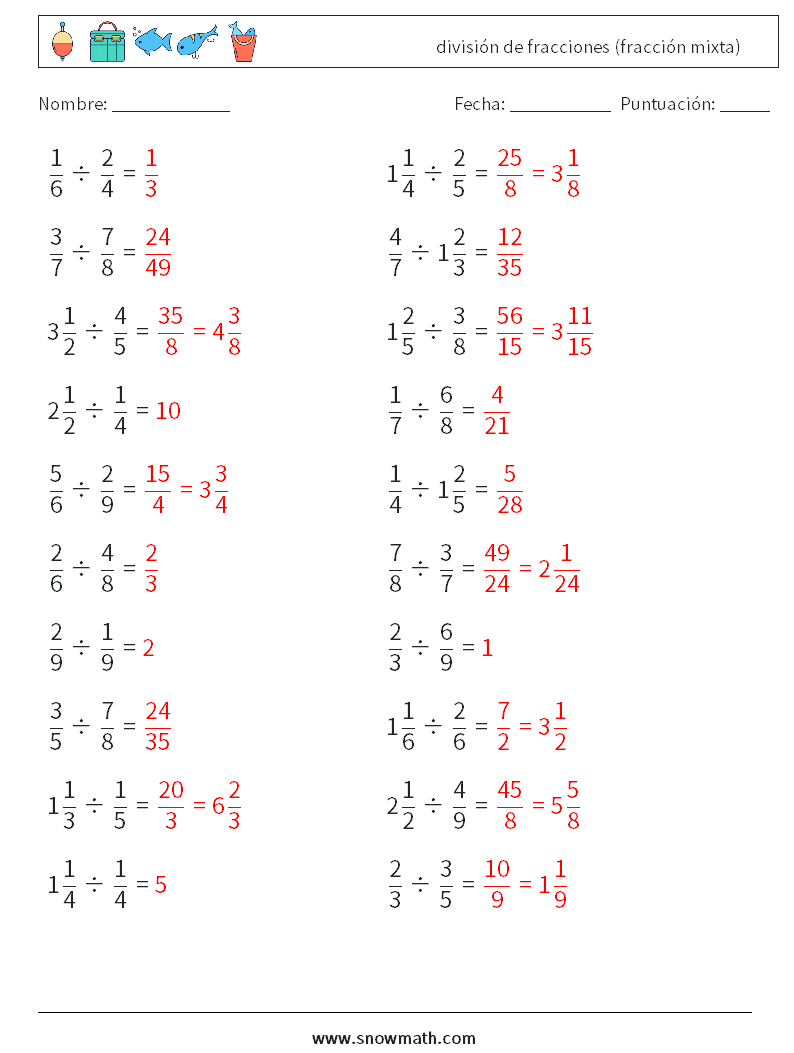 división de fracciones (fracción mixta)

Nombre: ____________

Fecha: __________ Puntuación: _____

$\frac{1}{6} \div \frac{2}{4} = \frac{1}{3}$

$\frac{3}{7} \div \frac{7}{8} = \frac{24}{49}$

$3\frac{1}{2} \div \frac{4}{5} = \frac{35}{8} = 4\frac{3}{8}$

$2\frac{1}{2} \div \frac{1}{4} = 10$

$\frac{5}{6} \div \frac{2}{9} = \frac{15}{4} = 3\frac{3}{4}$

$\frac{2}{6} \div \frac{4}{8} = \frac{2}{3}$

$\frac{2}{9} \div \frac{1}{9} = 2$

$\frac{3}{5} \div \frac{7}{8} = \frac{24}{35}$

$1\frac{1}{3} \div \frac{1}{5} = \frac{20}{3} = 6\frac{2}{3}$

$1\frac{1}{4} \div \frac{1}{4} = 5$

$1\frac{1}{4} \div \frac{2}{5} = \frac{25}{8} = 3\frac{1}{8}$

$\frac{4}{7} \div 1\frac{2}{3} = \frac{12}{35}$

$1\frac{2}{5} \div \frac{3}{8} = \frac{56}{15} = 3\frac{11}{15}$

$\frac{1}{7} \div \frac{6}{8} = \frac{4}{21}$

$\frac{1}{4} \div 1\frac{2}{5} = \frac{5}{28}$

$\frac{7}{8} \div \frac{3}{7} = \frac{49}{24} = 2\frac{1}{24}$

$\frac{2}{3} \div \frac{6}{9} = 1$

$1\frac{1}{6} \div \frac{2}{6} = \frac{7}{2} = 3\frac{1}{2}$

$2\frac{1}{2} \div \frac{4}{9} = \frac{45}{8} = 5\frac{5}{8}$

$\frac{2}{3} \div \frac{3}{5} = \frac{10}{9} = 1\frac{1}{9}$

www.snowmath.com